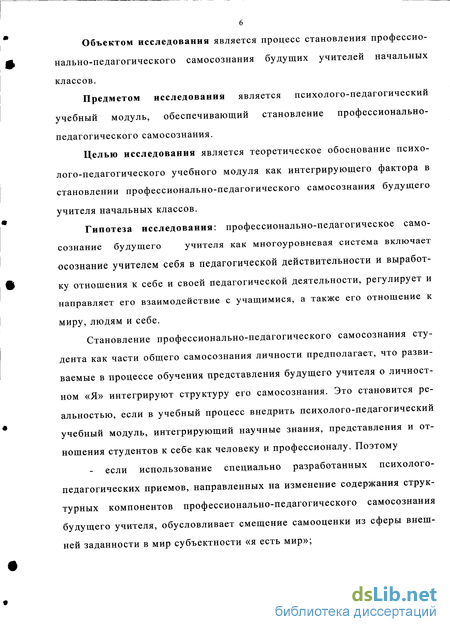 6

Объектом исследования является процесс становления профессионально-педагогического самосознания будущих учителей начальных классов.

Предметом исследования является психолого-педагогический учебный модуль, обеспечивающий становление профессионально-педагогического самосознания.

Целью исследования является теоретическое обоснование психолого-педагогического учебного модуля как интегрирующего фактора в становлении профессионально-педагогического самосознания будущего учителя начальных классов.

Гипотеза исследования: профессионально-педагогическое самосознание будущего учителя как многоуровневая система включает осознание учителем себя в педагогической действительности и выработку отношения к себе и своей педагогической деятельности, регулирует и направляет его взаимодействие с учащимися, а также его отношение к миру, людям и себе.

Становление профессионально-педагогического самосознания студента как части общего самосознания личности предполагает, что развиваемые в процессе обучения представления будущего учителя о личностном «Я» интегрируют структуру его самосознания. Это становится реальностью, если в учебный процесс внедрить психолого-педагогический учебный модуль, интегрирующий научные знания, представления и отношения студентов к себе как человеку и профессионалу. Поэтому

- если использование специально разработанных психолого-педагогических приемов, направленных на изменение содержания структурных компонентов профессионально-педагогического самосознания будущего учителя, обусловливает смещение самооценки из сферы внешней заданности в мир субъектности «я есть мир»;

dsLib.net
библиотека диссертаций